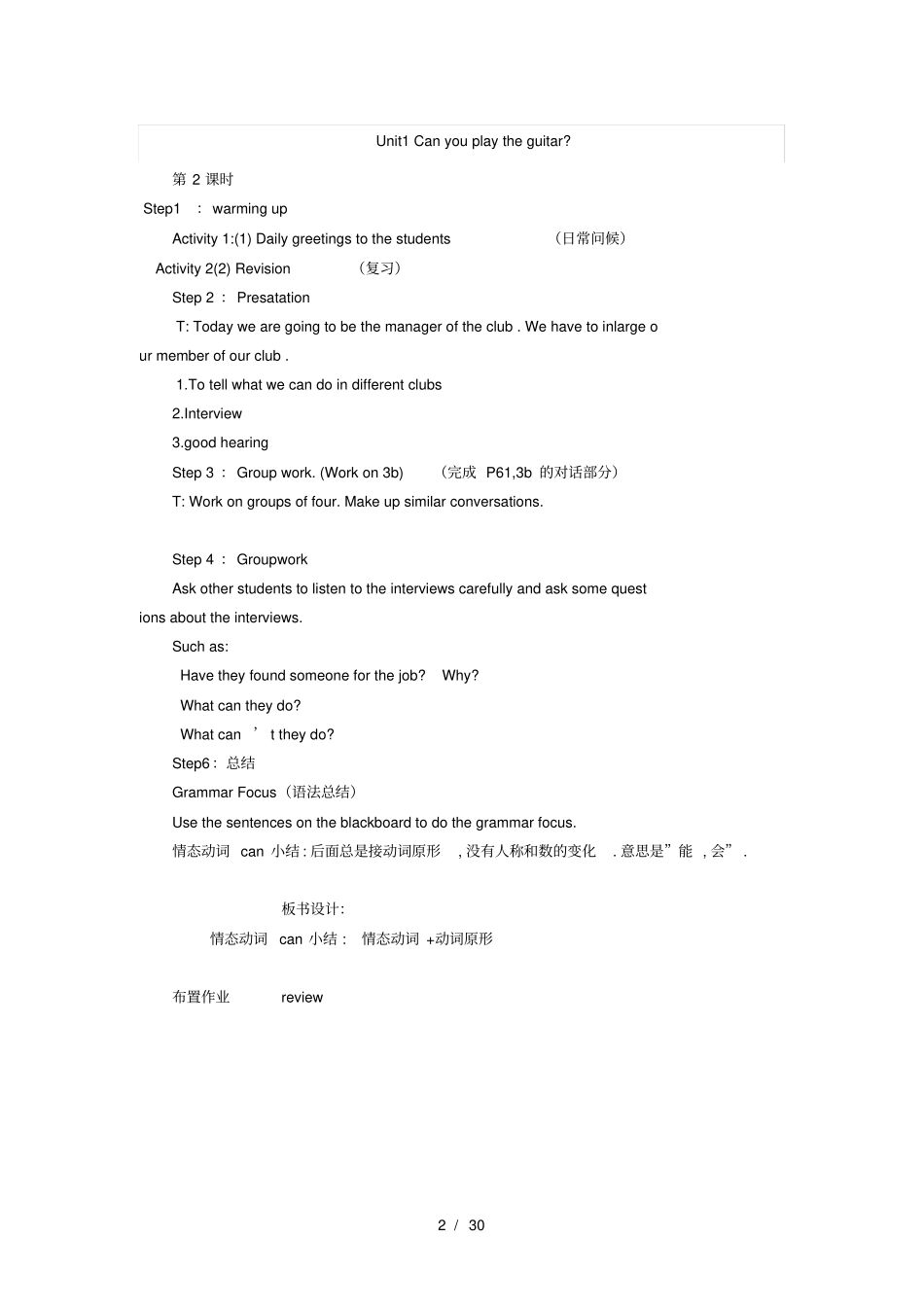 Unit1 Can you play the guitar?

第 2 课时

Step1 ： warming up

Activity 1:(1) Daily greetings to the students （日常问候）

Activity 2(2) Revision （复习）

Step 2 ： Presatation

T: Today we are going to be the manager of the club . We have to inlarge our member of our club .

1.To tell what we can do in different clubs

2.Interview

3.good hearing

Step 3 ： Group work. (Work on 3b) （完成 P61,3b 的对话部分）

T: Work on groups of four. Make up similar conversations.

Step 4 ： Groupwork

Ask other students to listen to the interviews carefully and ask some questions about the interviews.

Such as:

Have they found someone for the job? Why?

What can they do?

What can ’ t they do?

Step6 : 总结

Grammar Focus（语法总结）

Use the sentences on the blackboard to do the grammar focus.

情态动词 can 小结 : 后面总是接动词原形 , 没有人称和数的变化 . 意思是”能 , 会” .

板书设计:

情态动词 can 小结： 情态动词 +动词原形

布置作业 review

2 / 30